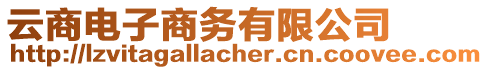 云商电子商务有限公司
http://lzvitagallacher.cn.coovee.com